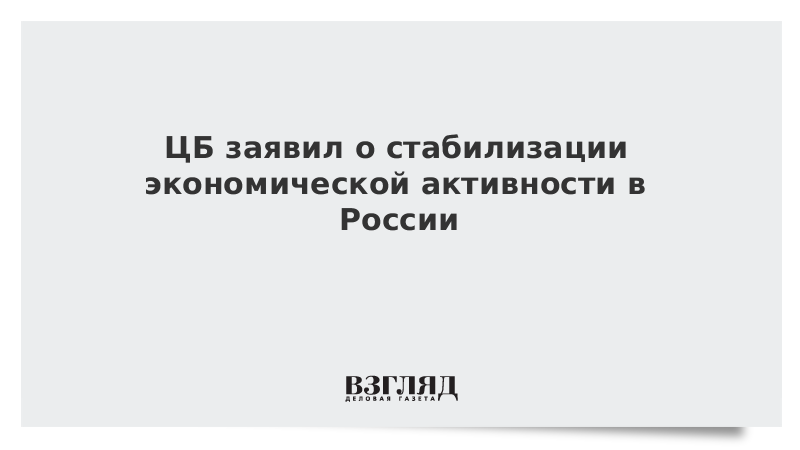 ЦБ заявил о стабилизации экономической активности в России

ВЗГЛЯД
ДЕЛОВАЯ ГАЗЕТА